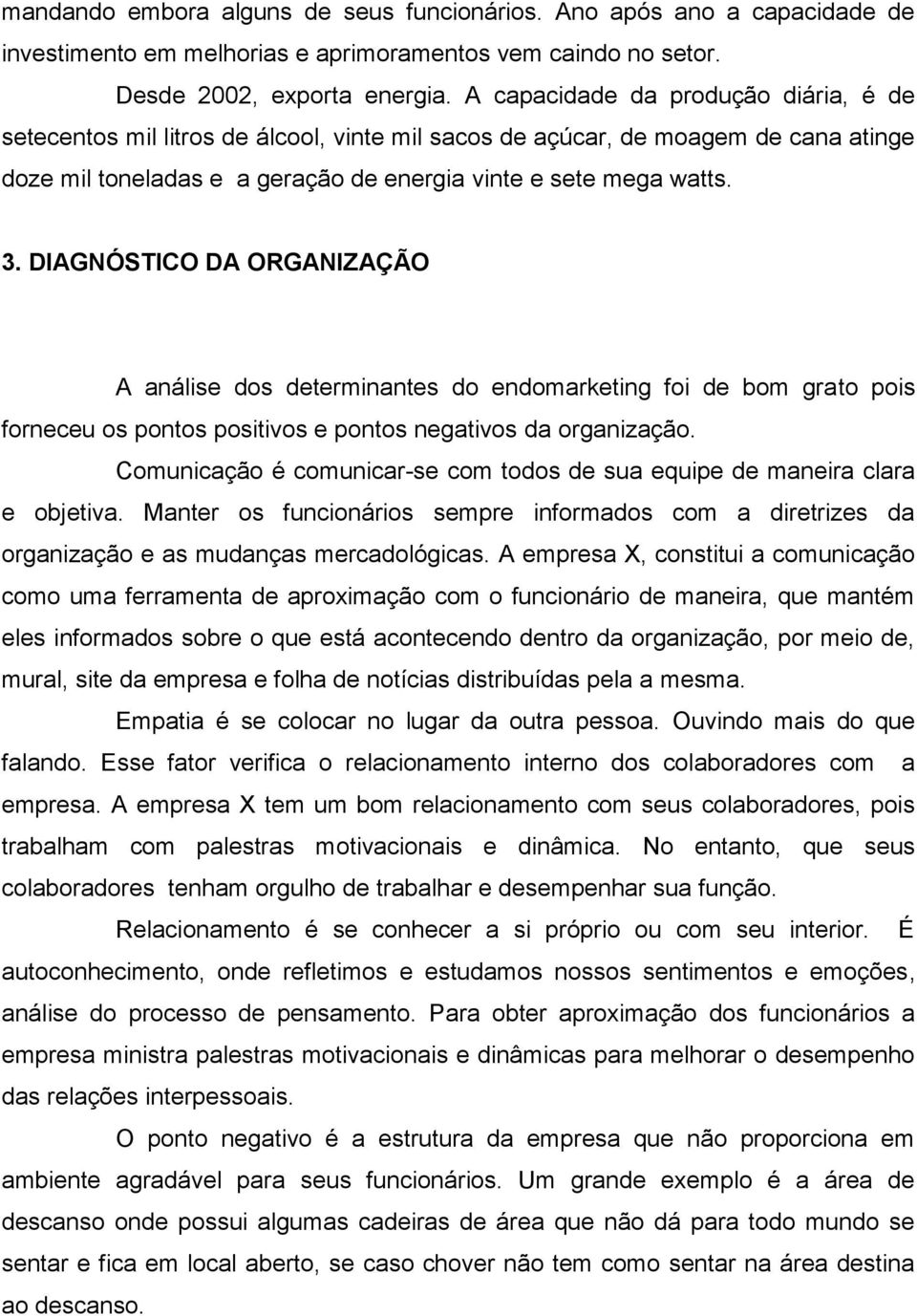 mandando embora alguns de seus funcionários. Ano após ano a capacidade de investimento em melhorias e aprimoramentos vem caindo no setor.

Desde 2002, exporta energia. A capacidade da produção diária, é de setecentos mil litros de álcool, vinte mil sacos de açúcar, de moagem de cana atinge doze mil toneladas e a geração de energia vinte e sete mega watts.

3. DIAGNÓSTICO DA ORGANIZAÇÃO

A análise dos determinantes do endomarketing foi de bom grato pois forneceu os pontos positivos e pontos negativos da organização.

Comunicação é comunicar-se com todos de sua equipe de maneira clara e objetiva. Manter os funcionários sempre informados com a diretrizes da organização e as mudanças mercadológicas. A empresa X, constitui a comunicação como uma ferramenta de aproximação com o funcionário de maneira, que mantém eles informados sobre o que está acontecendo dentro da organização, por meio de, mural, site da empresa e folha de notícias distribuídas pela a mesma.

Empatia é se colocar no lugar da outra pessoa. Ouvindo mais do que falando. Esse fator verifica o relacionamento interno dos colaboradores com a empresa. A empresa X tem um bom relacionamento com seus colaboradores, pois trabalham com palestras motivacionais e dinâmica. No entanto, que seus colaboradores tenham orgulho de trabalhar e desempenhar sua função.

Relacionamento é se conhecer a si próprio ou com seu interior. É autoconhecimento, onde refletimos e estudamos nossos sentimentos e emoções, análise do processo de pensamento. Para obter aproximação dos funcionários a empresa ministra palestras motivacionais e dinâmicas para melhorar o desempenho das relações interpessoais.

O ponto negativo é a estrutura da empresa que não proporciona em ambiente agradável para seus funcionários. Um grande exemplo é a área de descanso onde possui algumas cadeiras de área que não dá para todo mundo se sentar e fica em local aberto, se caso chover não tem como sentar na área destina ao descanso.